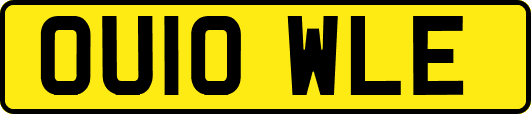 OU10 WLE